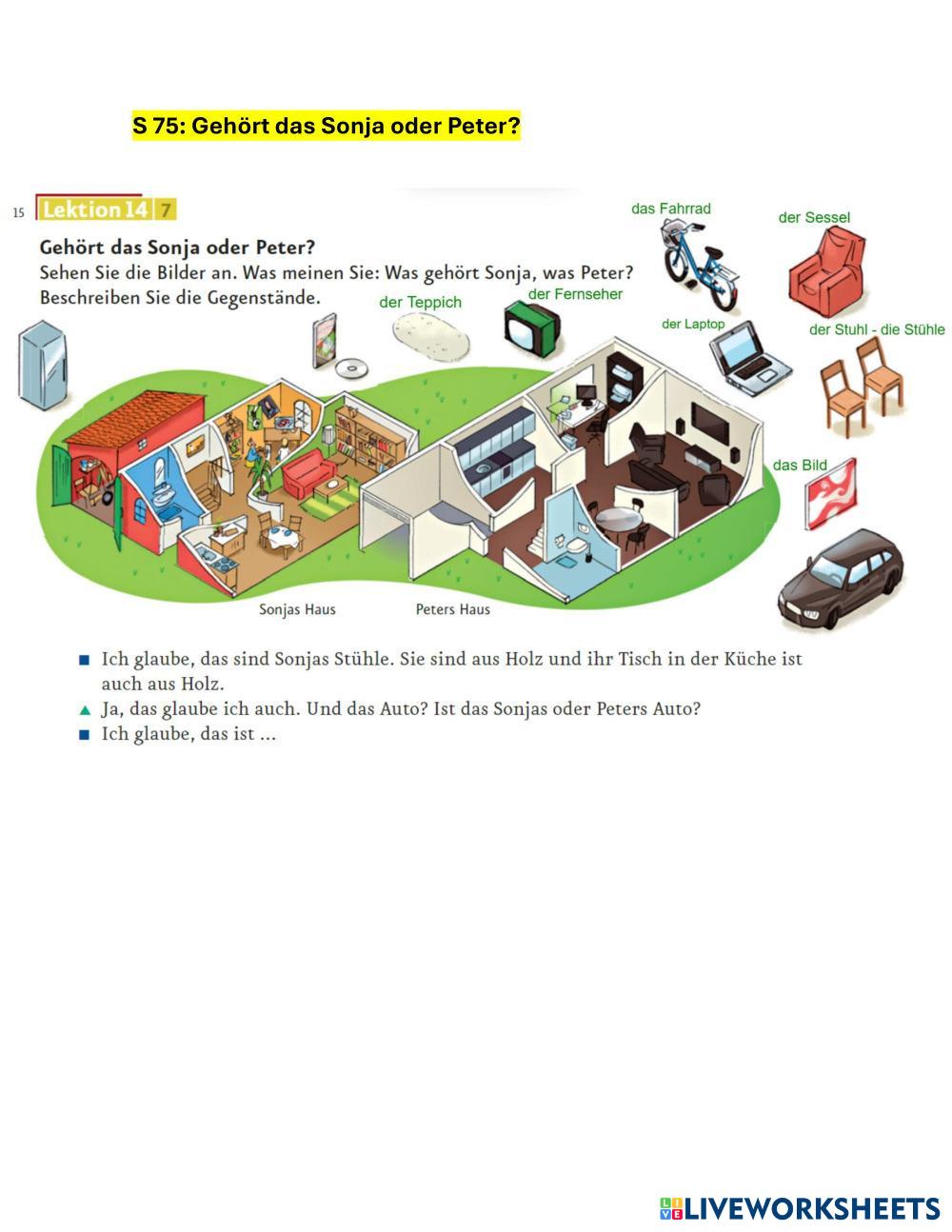 S 75: Gehört das Sonja oder Peter?

15 Lektion 14 7

Gehört das Sonja oder Peter?

Sehen Sie die Bilder an. Was meinen Sie: Was gehört Sonja, was Peter? Beschreiben Sie die Gegenstände.

das Fahrrad

der Sessel

der Teppich

der Fernseher

der Laptop

der Stuhl - die Stühle

das Bild

Sonjas Haus

Peters Haus

■ Ich glaube, das sind Sonjas Stühle. Sie sind aus Holz und ihr Tisch in der Küche ist auch aus Holz.
▲ Ja, das glaube ich auch. Und das Auto? Ist das Sonjas oder Peters Auto?
■ Ich glaube, das ist ...

LIVEWORKSHEETS